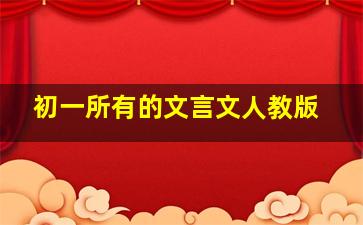 初一所有的文言文人教版